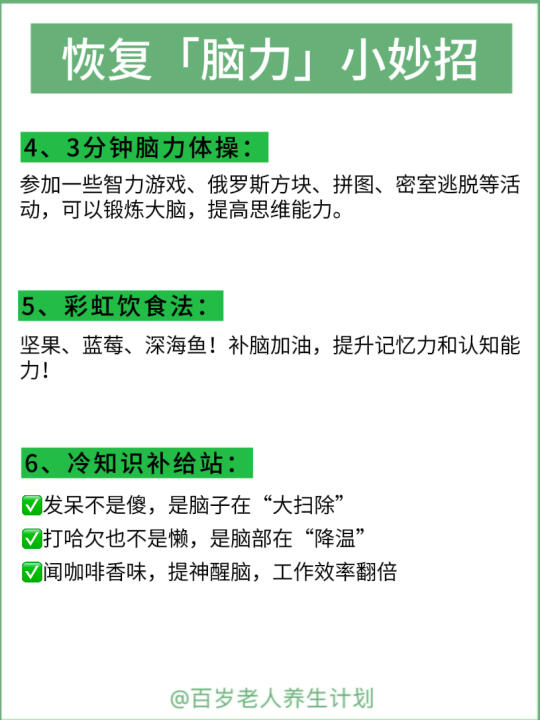 恢复「脑力」小妙招

4、3分钟脑力体操：

参加一些智力游戏、俄罗斯方块、拼图、密室逃脱等活动，可以锻炼大脑，提高思维能力。

5、彩虹饮食法：

坚果、蓝莓、深海鱼！补脑加油，提升记忆力和认知能力！

6、冷知识补给站：

✅发呆不是傻，是脑子在“大扫除”
✅打哈欠也不是懒，是脑部在“降温”
✅闻咖啡香味，提神醒脑，工作效率翻倍

@百岁老人养生计划